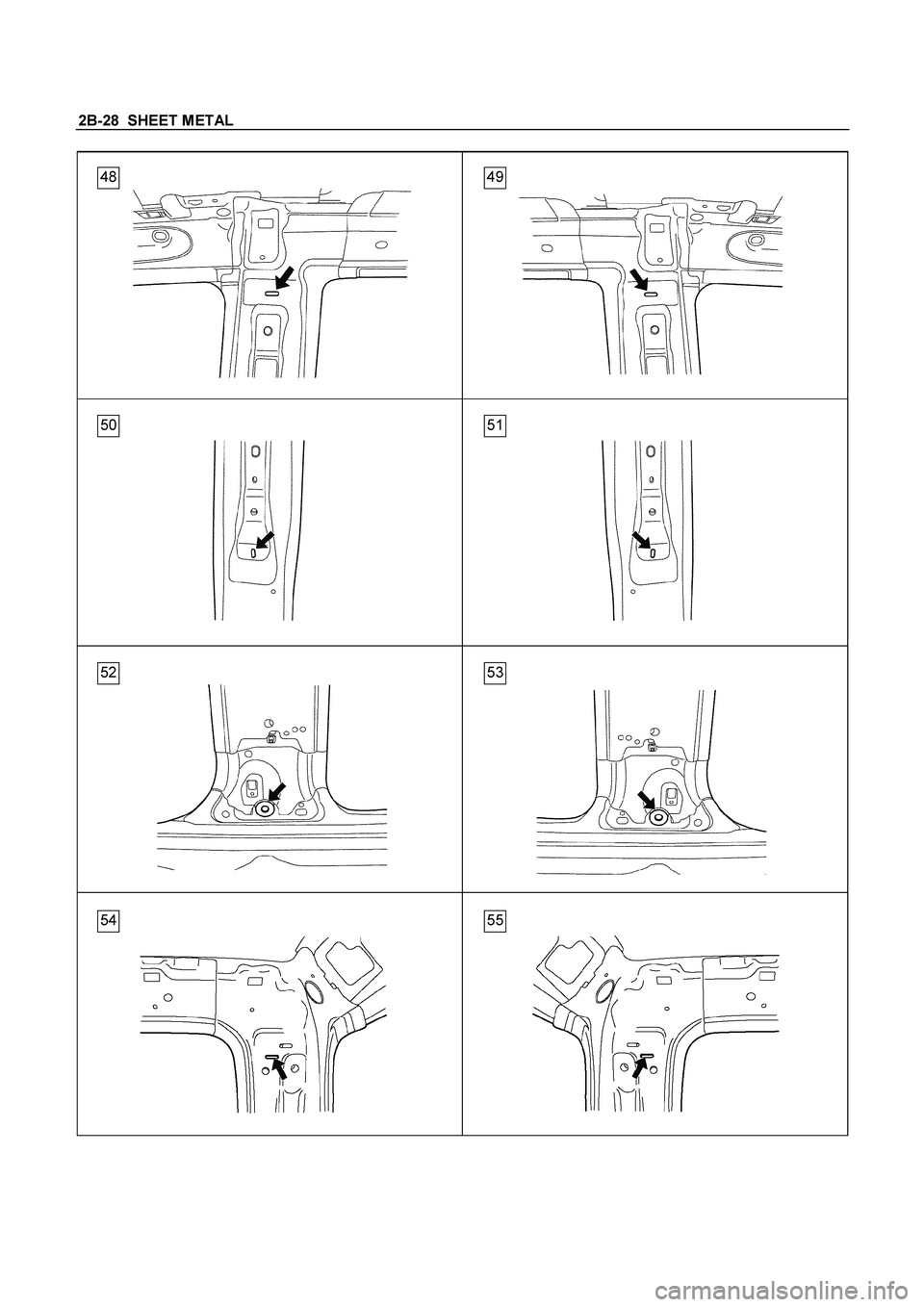 2B-28 SHEET METAL

| 48 | 49 |
|---|---|
| 50 | 51 |
| 52 | 53 |
| 54 | 55 |

carmanualsonline.info